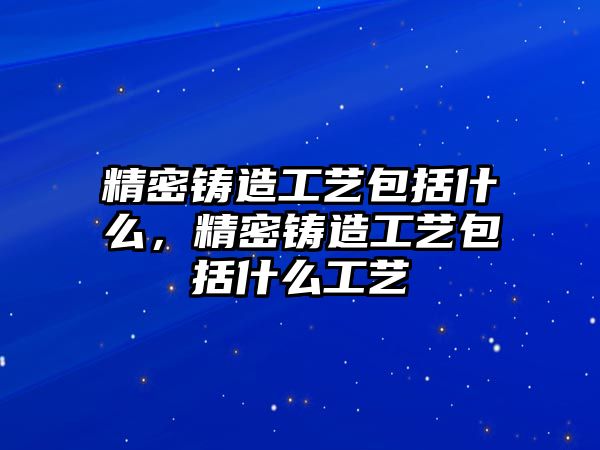 精密铸造工艺包括什么，精密铸造工艺包括什么工艺